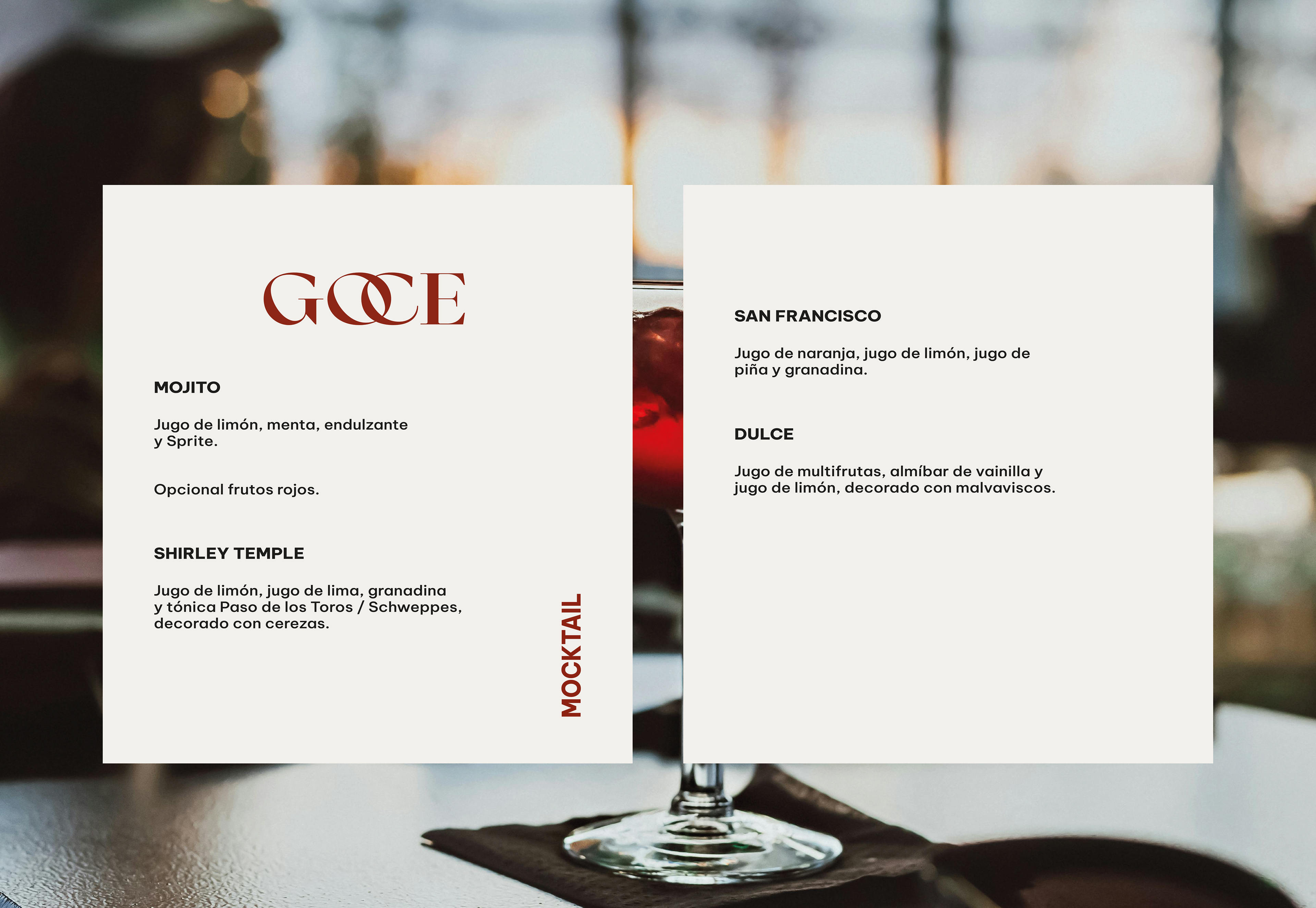 GOCE

MOJITO

Jugo de limón, menta, endulzante y Sprite.

Opcional frutos rojos.

SHIRLEY TEMPLE

Jugo de limón, jugo de lima, granadina y tónica Paso de los Toros / Schweppes, decorado con cerezas.

MOCKTAIL

SAN FRANCISCO

Jugo de naranja, jugo de limón, jugo de piña y granadina.

DULCE

Jugo de multifrutas, almíbar de vainilla y jugo de limón, decorado con malvaviscos.